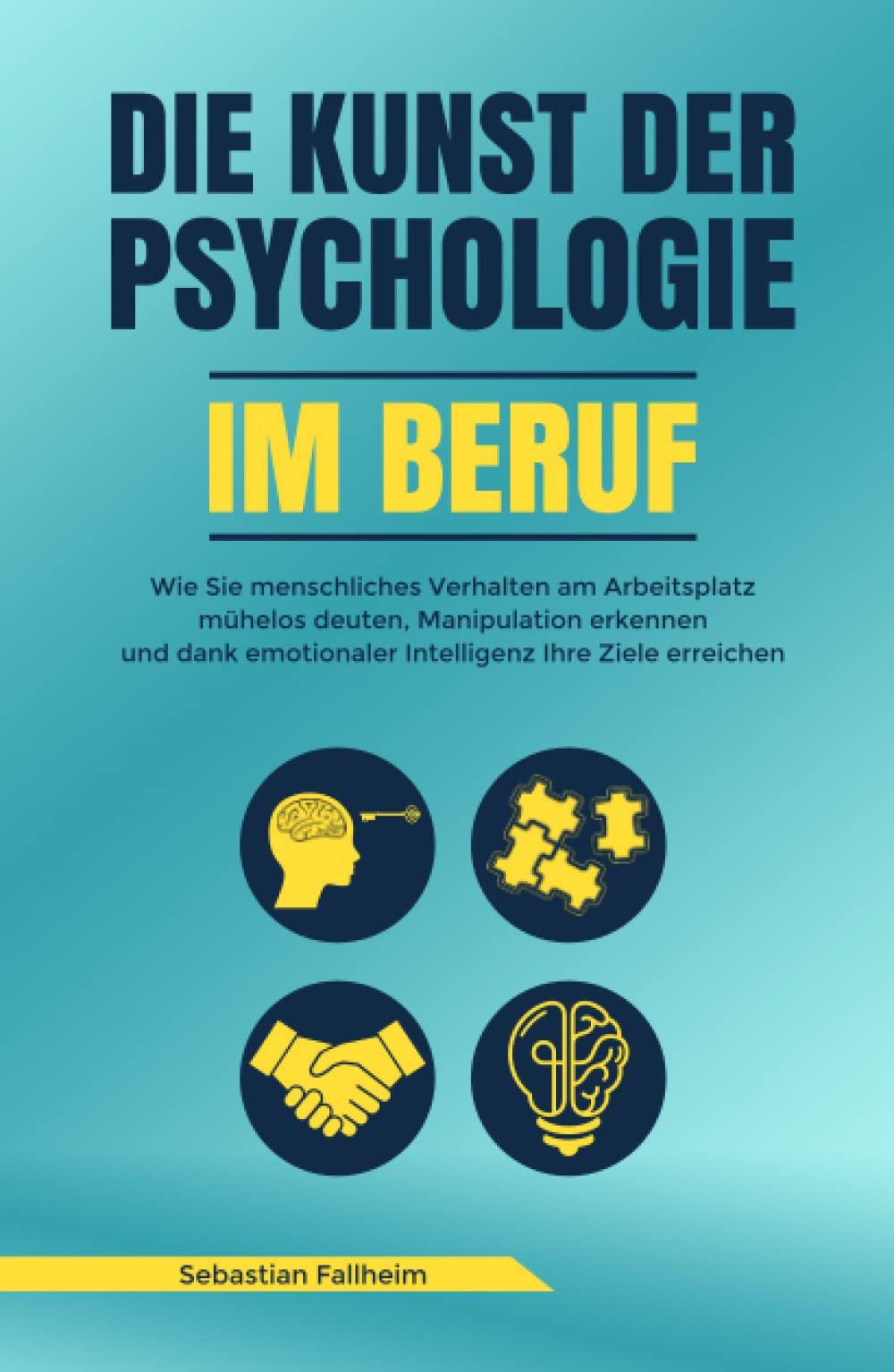 DIE KUNST DER PSYCHOLOGIE

IM BERUF

Wie Sie menschliches Verhalten am Arbeitsplatz mühelos deuten, Manipulation erkennen und dank emotionaler Intelligenz Ihre Ziele erreichen

Sebastian Fallheim